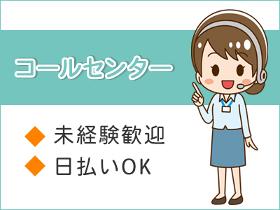 コールセンター

◆ 未経験歓迎
◆ 日払いOK